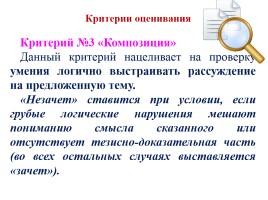 Критерии оценивания

Критерий №3 «Композиция»

Данный критерий нацеливает на проверку умения логично выстраивать рассуждение на предложенную тему.

«Незачет» ставится при условии, если грубые логические нарушения мешают пониманию смысла сказанного или отсутствует тезисно-доказательная часть (во всех остальных случаях выставляется «зачет»).